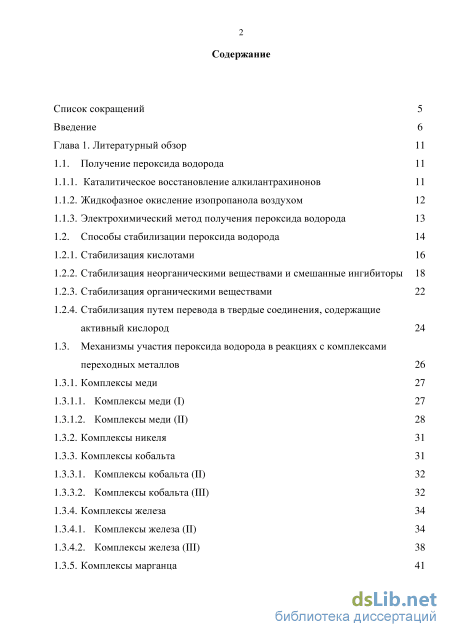 2

Содержание

Список сокращений 5

Введение 6

Глава 1. Литературный обзор 11

1.1. Получение пероксида водорода 11

1.1.1. Каталитическое восстановление алкилантрахинонов 11

1.1.2. Жидкофазное окисление изопропанола воздухом 12

1.1.3. Электрохимический метод получения пероксида водорода 13

1.2. Способы стабилизации пероксида водорода 14

1.2.1. Стабилизация кислотами 16

1.2.2. Стабилизация неорганическими веществами и смешанные ингибиторы 18

1.2.3. Стабилизация органическими веществами 22

1.2.4. Стабилизация путем перевода в твердые соединения, содержащие активный кислород 24

1.3. Механизмы участия пероксида водорода в реакциях с комплексами переходных металлов 26

1.3.1. Комплексы меди 27

1.3.1.1. Комплексы меди (I) 27

1.3.1.2. Комплексы меди (II) 28

1.3.2. Комплексы никеля 31

1.3.3. Комплексы кобальта 31

1.3.3.1. Комплексы кобальта (II) 32

1.3.3.2. Комплексы кобальта (III) 32

1.3.4. Комплексы железа 34

1.3.4.1. Комплексы железа (II) 34

1.3.4.2. Комплексы железа (III) 38

1.3.5. Комплексы марганца 41

dsLib.net
библиотека диссертаций